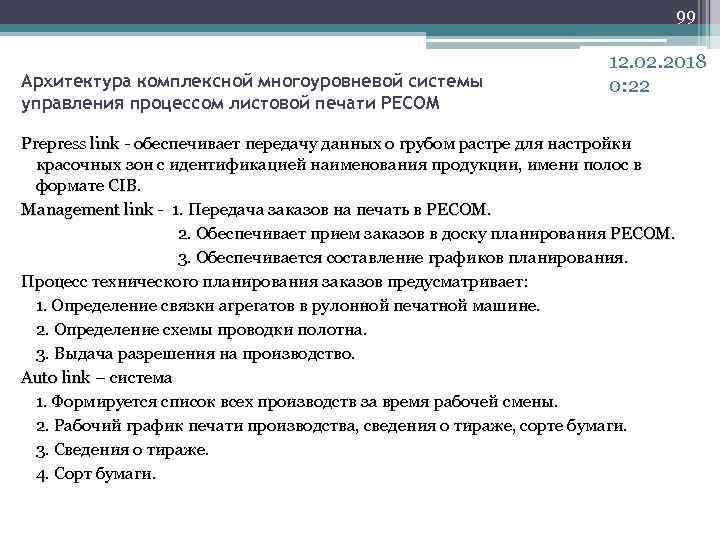 99

12.02.2018 0:22

Архитектура комплексной многоуровневой системы управления процессом листовой печати PECOM

Prepress link - обеспечивает передачу данных о грубом растре для настройки красочных зон с идентификацией наименования продукции, имени полос в формате CIB.

Management link - 1. Передача заказов на печать в PECOM.
2. Обеспечивает прием заказов в доску планирования PECOM.
3. Обеспечивается составление графиков планирования.

Процесс технического планирования заказов предусматривает:
1. Определение связки агрегатов в рулонной печатной машине.
2. Определение схемы проводки полотна.
3. Выдача разрешения на производство.

Auto link – система
1. Формируется список всех производств за время рабочей смены.
2. Рабочий график печати производства, сведения о тираже, сорте бумаги.
3. Сведения о тираже.
4. Сорт бумаги.